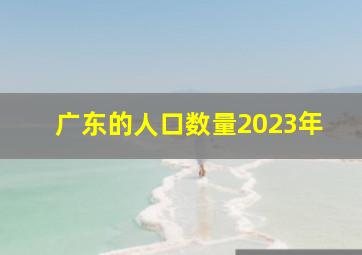 广东的人口数量2023年